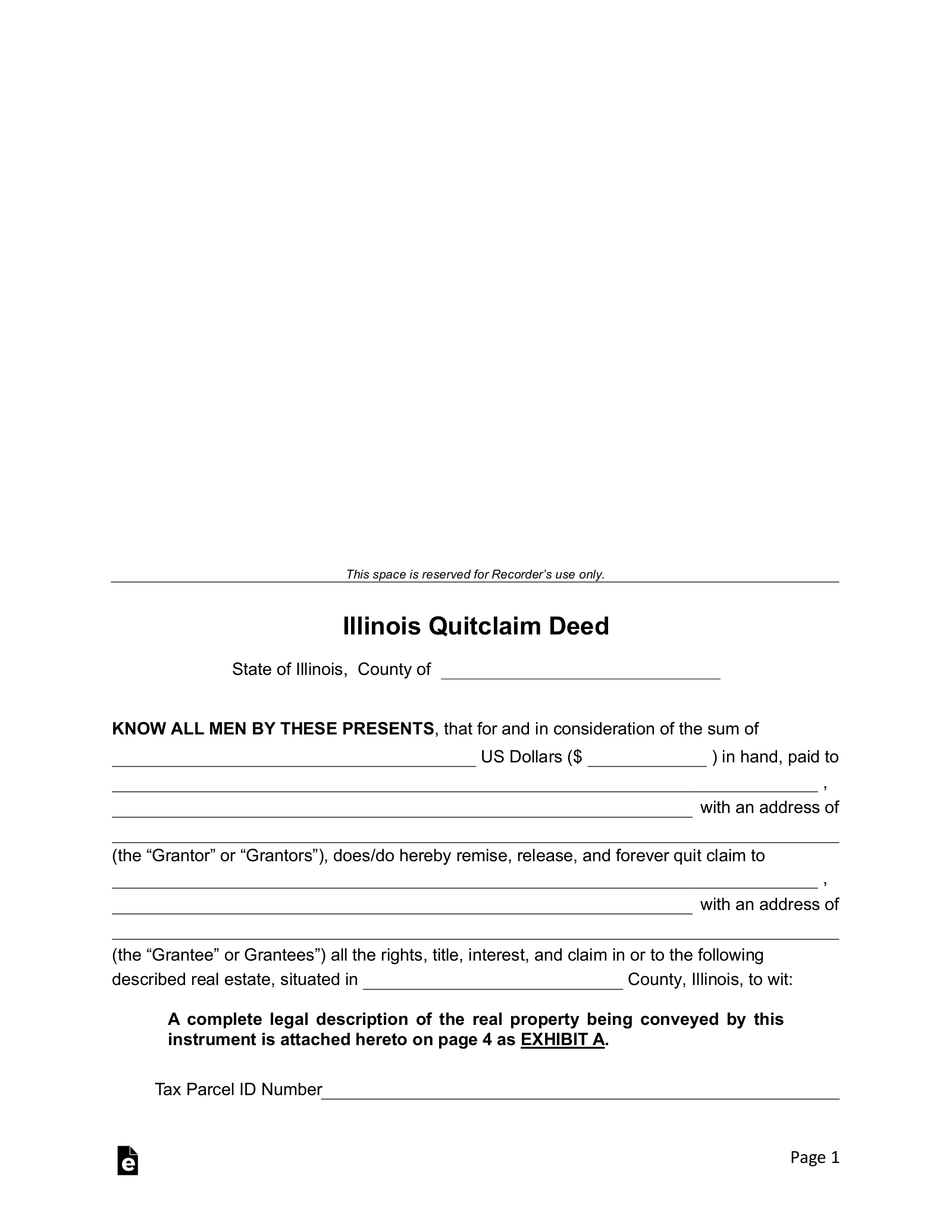 This space is reserved for Recorder's use only.

Illinois Quitclaim Deed

State of Illinois, County of ____

KNOW ALL MEN BY THESE PRESENTS, that for and in consideration of the sum of ____ US Dollars ($ ____ ) in hand, paid to ____ , ____ with an address of ____ (the "Grantor" or "Grantors"), does/do hereby remise, release, and forever quit claim to ____ , ____ with an address of ____ (the "Grantee" or Grantees") all the rights, title, interest, and claim in or to the following described real estate, situated in ____ County, Illinois, to wit:

A complete legal description of the real property being conveyed by this instrument is attached hereto on page 4 as EXHIBIT A.

Tax Parcel ID Number____

Page 1